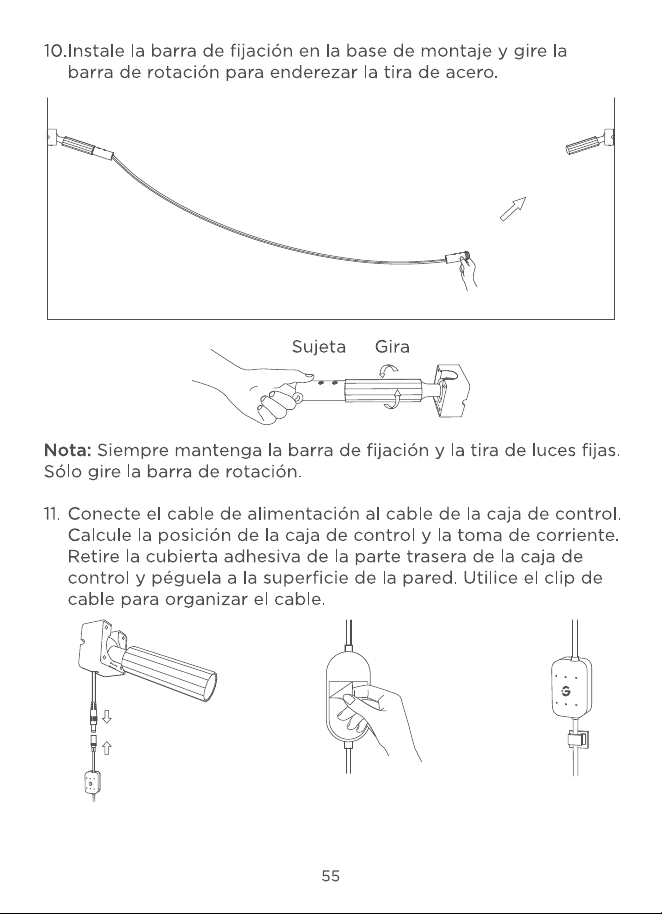 10.Instale la barra de fijación en la base de montaje y gire la barra de rotación para enderezar la tira de acero.

Sujeta Gira

Nota: Siempre mantenga la barra de fijación y la tira de luces fijas. Sólo gire la barra de rotación.

11. Conecte el cable de alimentación al cable de la caja de control. Calcule la posición de la caja de control y la toma de corriente. Retire la cubierta adhesiva de la parte trasera de la caja de control y péguela a la superficie de la pared. Utilice el clip de cable para organizar el cable.

55